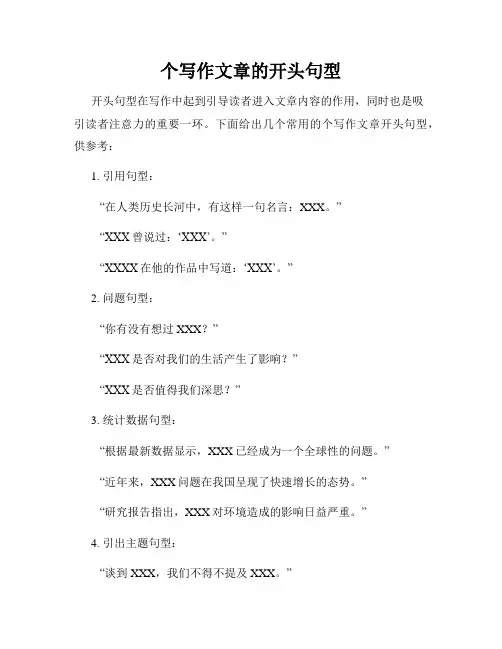 个写作文章的开头句型

开头句型在写作中起到引导读者进入文章内容的作用，同时也是吸引读者注意力的重要一环。下面给出几个常用的个写作文章开头句型，供参考：

1. 引用句型：

“在人类历史长河中，有这样一句名言：XXX。”

“XXX 曾说过：‘XXX’。”

“XXXX 在他的作品中写道：‘XXX’。”

2. 问题句型：

“你有没有想过 XXX？”

“XXX 是否对我们的生活产生了影响？”

“XXX 是否值得我们深思？”

3. 统计数据句型：

“根据最新数据显示，XXX 已经成为一个全球性的问题。”

“近年来，XXX 问题在我国呈现了快速增长的态势。”

“研究报告指出，XXX 对环境造成的影响日益严重。”

4. 引出主题句型：

“谈到 XXX，我们不得不提及 XXX。”